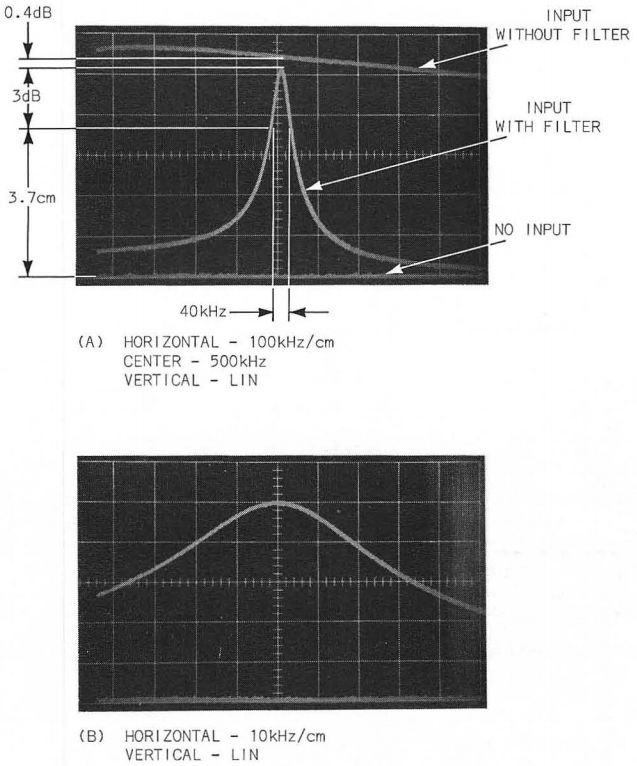 0.4dB

3dB

3.7cm

INPUT WITHOUT FILTER

INPUT WITH FILTER

NO INPUT

40kHz

(A) HORIZONTAL - 100kHz/cm
CENTER - 500kHz
VERTICAL - LIN

(B) HORIZONTAL - 10kHz/cm
VERTICAL - LIN